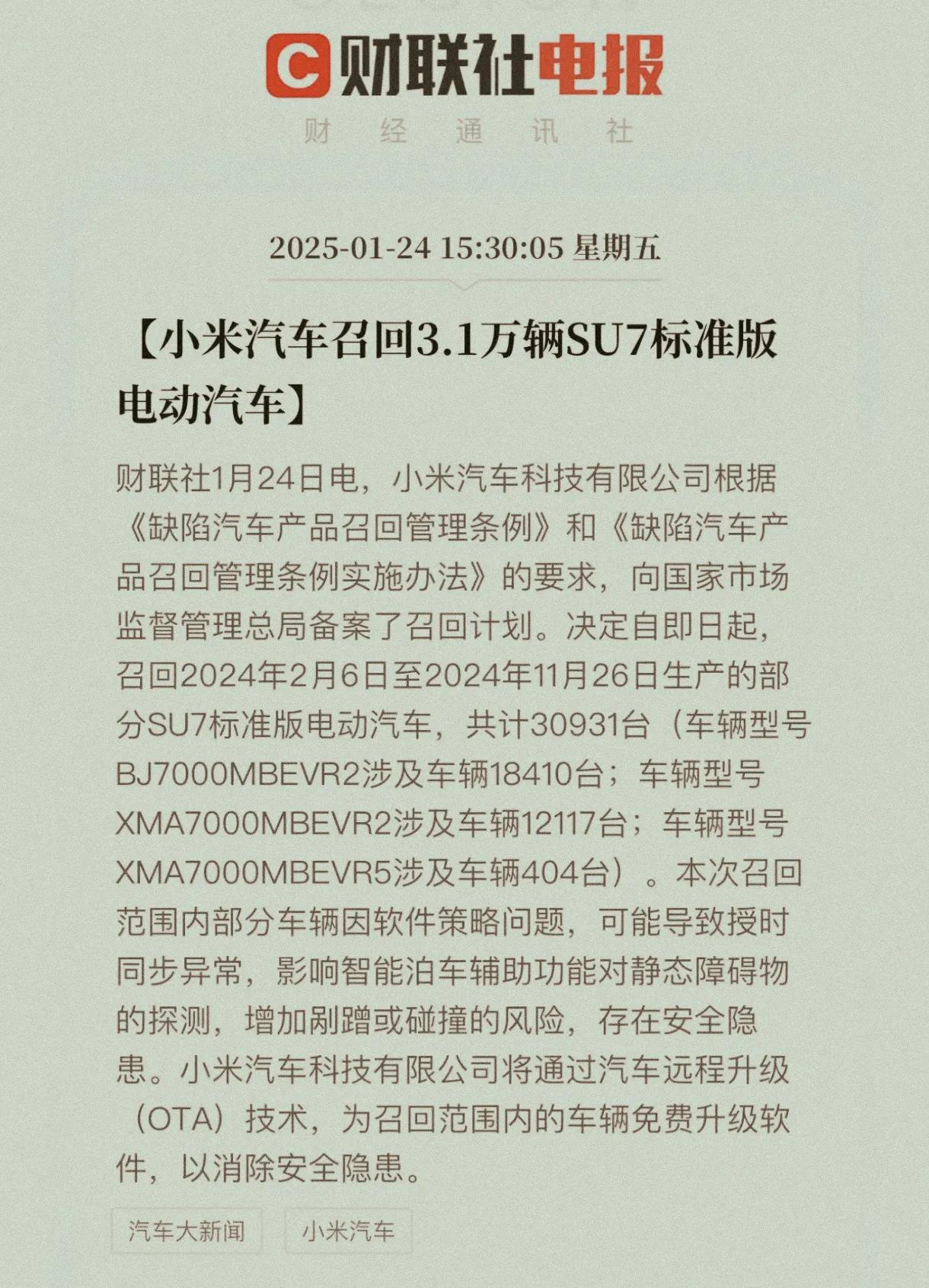 C 财联社电报

财 经 通 讯 社

2025-01-24 15:30:05 星期五

【小米汽车召回3.1万辆SU7标准版电动汽车】

财联社1月24日电，小米汽车科技有限公司根据《缺陷汽车产品召回管理条例》和《缺陷汽车产品召回管理条例实施办法》的要求，向国家市场监督管理总局备案了召回计划。决定自即日起，召回2024年2月6日至2024年11月26日生产的部分SU7标准版电动汽车，共计30931台（车辆型号BJ7000MBEVR2涉及车辆18410台；车辆型号XMA7000MBEVR2涉及车辆12117台；车辆型号XMA7000MBEVR5涉及车辆404台）。本次召回范围内部分车辆因软件策略问题，可能导致授时同步异常，影响智能泊车辅助功能对静态障碍物的探测，增加剐蹭或碰撞的风险，存在安全隐患。小米汽车科技有限公司将通过汽车远程升级（OTA）技术，为召回范围内的车辆免费升级软件，以消除安全隐患。

汽车大新闻

小米汽车